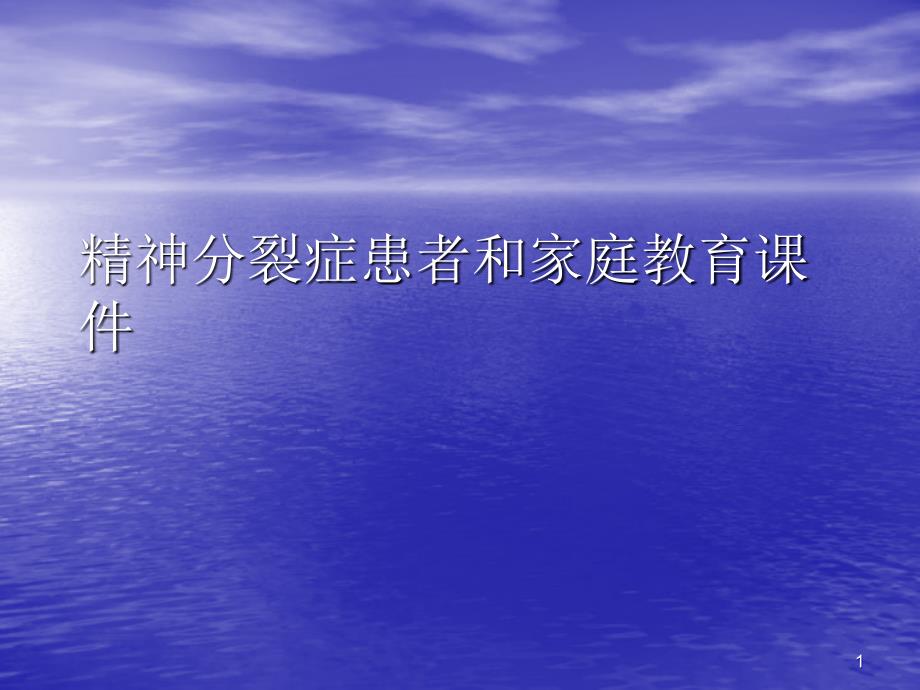 精神分裂症患者和家庭教育课件

1